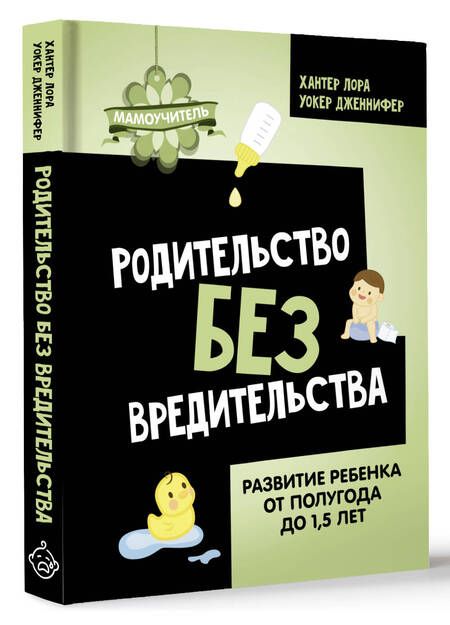 ХАНТЕР ЛОРА
УОКЕР ДЖЕННИФЕР

РОДИТЕЛЬСТВО БЕЗ ВРЕДИТЕЛЬСТВА

МАМОУЧИТЕЛЬ

ХАНТЕР ЛОРА
УОКЕР ДЖЕННИФЕР

РОДИТЕЛЬСТВО
БЕЗ
ВРЕДИТЕЛЬСТВА

РАЗВИТИЕ РЕБЕНКА
ОТ ПОЛУГОДА
ДО 1,5 ЛЕТ